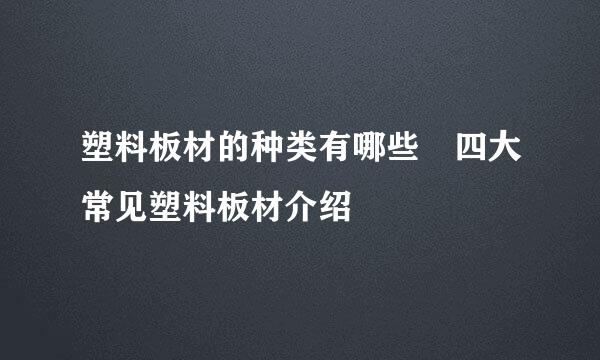 塑料板材的种类有哪些　四大常见塑料板材介绍